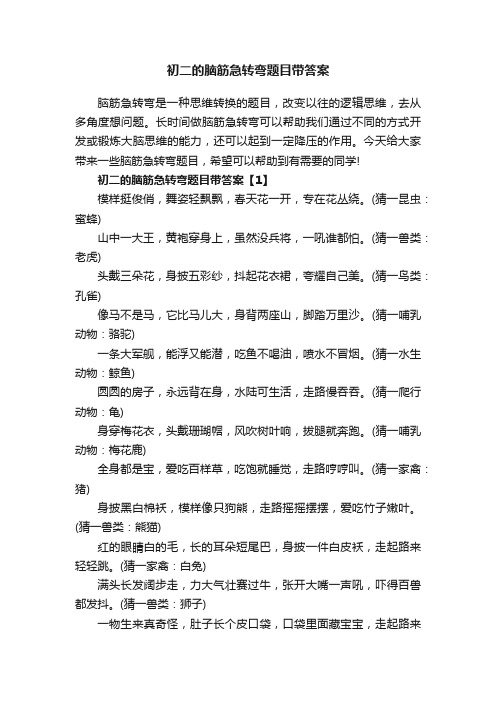 初二的脑筋急转弯题目带答案

脑筋急转弯是一种思维转换的题目，改变以往的逻辑思维，去从多角度想问题。长时间做脑筋急转弯可以帮助我们通过不同的方式开发或锻炼大脑思维的能力，还可以起到一定降压的作用。今天给大家带来一些脑筋急转弯题目，希望可以帮助到有需要的同学!

初二的脑筋急转弯题目带答案【1】

模样挺俊俏，舞姿轻飘飘，春天花一开，专在花丛绕。(猜一昆虫：蜜蜂)

山中一大王，黄袍穿身上，虽然没兵将，一吼谁都怕。(猜一兽类：老虎)

头戴三朵花，身披五彩纱，抖起花衣裙，夸耀自己美。(猜一鸟类：孔雀)

像马不是马，它比马儿大，身背两座山，脚踏万里沙。(猜一哺乳动物：骆驼)

一条大军舰，能浮又能潜，吃鱼不喝油，喷水不冒烟。(猜一水生动物：鲸鱼)

圆圆的房子，永远背在身，水陆可生活，走路慢吞吞。(猜一爬行动物：龟)

身穿梅花衣，头戴珊瑚帽，风吹树叶响，拔腿就奔跑。(猜一哺乳动物：梅花鹿)

全身都是宝，爱吃百样草，吃饱就睡觉，走路哼哼叫。(猜一家禽：猪)

身披黑白棉袄，模样像只狗熊，走路摇摇摆摆，爱吃竹子嫩叶。(猜一兽类：熊猫)

红的眼睛白的毛，长的耳朵短尾巴，身披一件白皮袄，走起路来轻轻跳。(猜一家禽：白兔)

满头长发阔步走，力大气壮赛过牛，张开大嘴一声吼，吓得百兽都发抖。(猜一兽类：狮子)

一物生来真奇怪，肚子长个皮口袋，口袋里面藏宝宝，走起路来